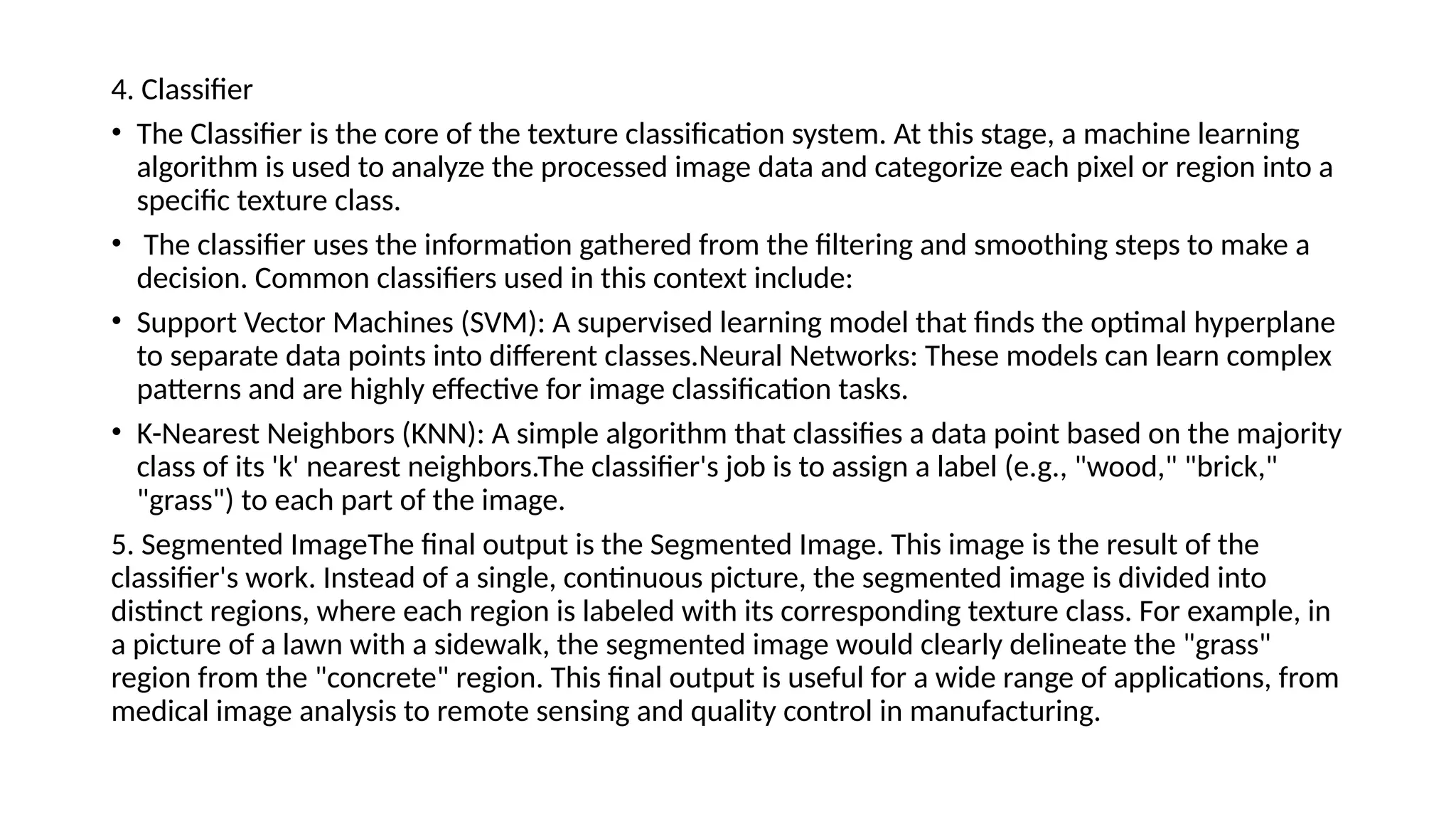 4. Classifier

• The Classifier is the core of the texture classification system. At this stage, a machine learning algorithm is used to analyze the processed image data and categorize each pixel or region into a specific texture class.

• The classifier uses the information gathered from the filtering and smoothing steps to make a decision. Common classifiers used in this context include:

• Support Vector Machines (SVM): A supervised learning model that finds the optimal hyperplane to separate data points into different classes.Neural Networks: These models can learn complex patterns and are highly effective for image classification tasks.

• K-Nearest Neighbors (KNN): A simple algorithm that classifies a data point based on the majority class of its 'k' nearest neighbors.The classifier's job is to assign a label (e.g., "wood," "brick," "grass") to each part of the image.

5. Segmented ImageThe final output is the Segmented Image. This image is the result of the classifier's work. Instead of a single, continuous picture, the segmented image is divided into distinct regions, where each region is labeled with its corresponding texture class. For example, in a picture of a lawn with a sidewalk, the segmented image would clearly delineate the "grass" region from the "concrete" region. This final output is useful for a wide range of applications, from medical image analysis to remote sensing and quality control in manufacturing.